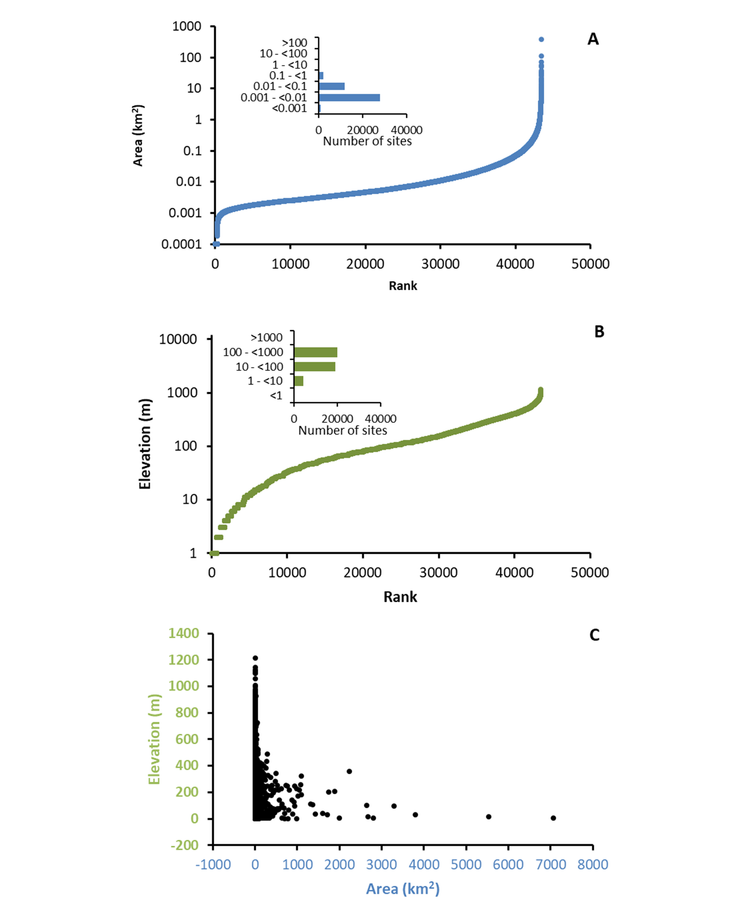 A

Area (km²)

1000
100
10
1
0.1
0.01
0.001
0.0001

>100
10 - <100
1 - <10
0.1 - <1
0.01 - <0.1
0.001 - <0.01
<0.001

0
20000
40000
Number of sites

0
10000
20000
30000
40000
50000
Rank

B

Elevation (m)

10000
1000
100
10
1

>1000
100 - <1000
10 - <100
1 - <10
<1

0
20000
40000
Number of sites

0
10000
20000
30000
40000
50000
Rank

C

Elevation (m)

1400
1200
1000
800
600
400
200
0
-200

-1000
0
1000
2000
3000
4000
5000
6000
7000
8000
Area (km²)